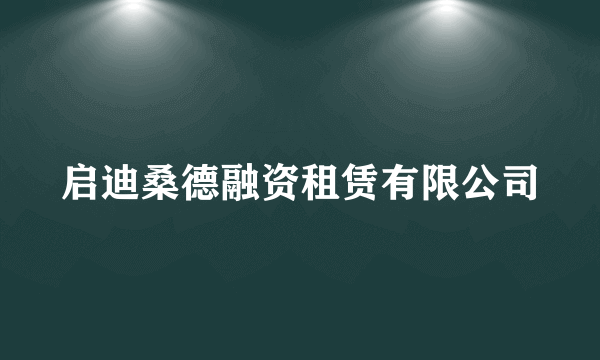 启迪桑德融资租赁有限公司